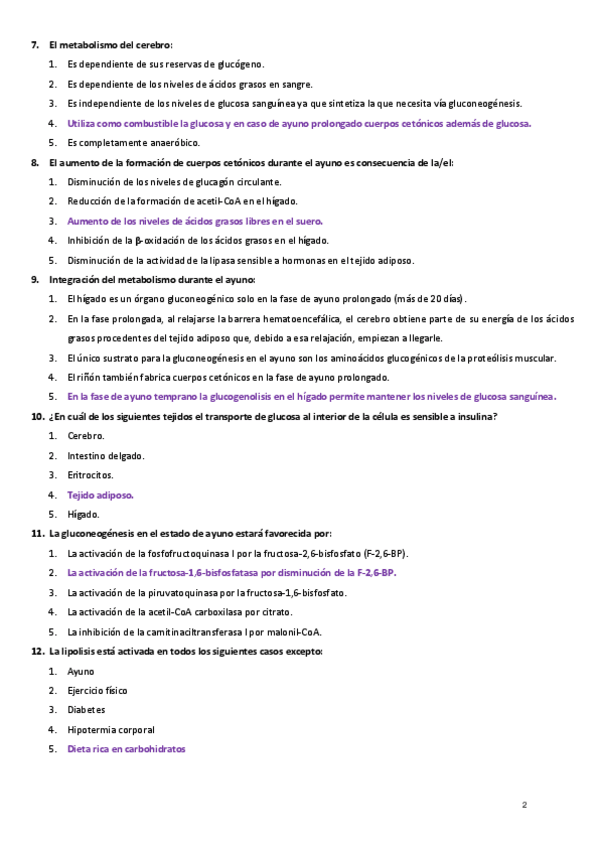 7. El metabolismo del cerebro:

1. Es dependiente de sus reservas de glucógeno.
2. Es dependiente de los niveles de ácidos grasos en sangre.
3. Es independiente de los niveles de glucosa sanguínea ya que sintetiza la que necesita vía gluconeogénesis.
4. Utiliza como combustible la glucosa y en caso de ayuno prolongado cuerpos cetónicos además de glucosa.
5. Es completamente anaeróbico.

8. El aumento de la formación de cuerpos cetónicos durante el ayuno es consecuencia de la/el:

1. Disminución de los niveles de glucagón circulante.
2. Reducción de la formación de acetil-CoA en el hígado.
3. Aumento de los niveles de ácidos grasos libres en el suero.
4. Inhibición de la β-oxidación de los ácidos grasos en el hígado.
5. Disminución de la actividad de la lipasa sensible a hormonas en el tejido adiposo.

9. Integración del metabolismo durante el ayuno:

1. El hígado es un órgano gluconeogénico solo en la fase de ayuno prolongado (más de 20 días).
2. En la fase prolongada, al relajarse la barrera hematoencefálica, el cerebro obtiene parte de su energía de los ácidos grasos procedentes del tejido adiposo que, debido a esa relajación, empiezan a llegarle.
3. El único sustrato para la gluconeogénesis en el ayuno son los aminoácidos glucogénicos de la proteólisis muscular.
4. El riñón también fabrica cuerpos cetónicos en la fase de ayuno prolongado.
5. En la fase de ayuno temprano la glucogenolisis en el hígado permite mantener los niveles de glucosa sanguínea.

10. ¿En cuál de los siguientes tejidos el transporte de glucosa al interior de la célula es sensible a insulina?

1. Cerebro.
2. Intestino delgado.
3. Eritrocitos.
4. Tejido adiposo.
5. Hígado.

11. La gluconeogénesis en el estado de ayuno estará favorecida por:

1. La activación de la fosfofructoquinasa I por la fructosa-2,6-bisfosfato (F-2,6-BP).
2. La activación de la fructosa-1,6-bisfosfatasa por disminución de la F-2,6-BP.
3. La activación de la piruvatoquinasa por la fructosa-1,6-bisfosfato.
4. La activación de la acetil-CoA carboxilasa por citrato.
5. La inhibición de la carnitinaciltransferasa I por malonil-CoA.

12. La lipolisis está activada en todos los siguientes casos excepto:

1. Ayuno
2. Ejercicio físico
3. Diabetes
4. Hipotermia corporal
5. Dieta rica en carbohidratos

2